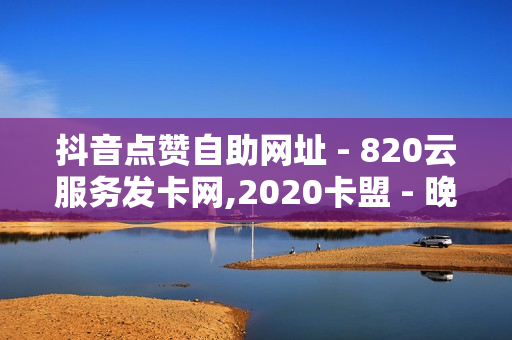 抖音点赞自助网址 - 820云服务发卡网,2020卡盟 - 晚